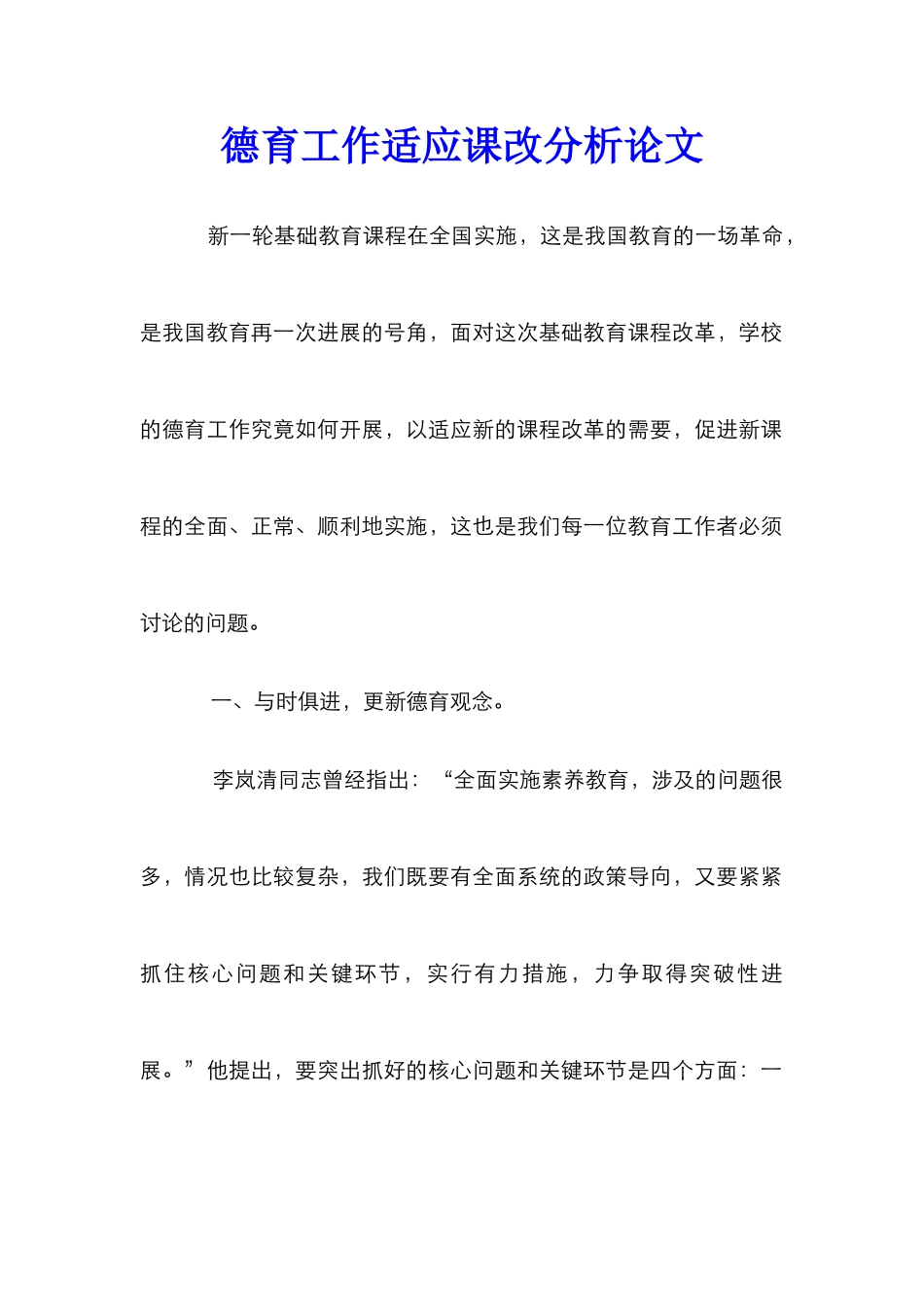 德育工作适应课改分析论文

新一轮基础教育课程在全国实施，这是我国教育的一场革命，是我国教育再一次进展的号角，面对这次基础教育课程改革，学校的德育工作究竟如何开展，以适应新的课程改革的需要，促进新课程的全面、正常、顺利地实施，这也是我们每一位教育工作者必须讨论的问题。

一、与时俱进，更新德育观念。

李岚清同志曾经指出：“全面实施素养教育，涉及的问题很多，情况也比较复杂，我们既要有全面系统的政策导向，又要紧紧抓住核心问题和关键环节，实行有力措施，力争取得突破性进展。”他提出，要突出抓好的核心问题和关键环节是四个方面：一